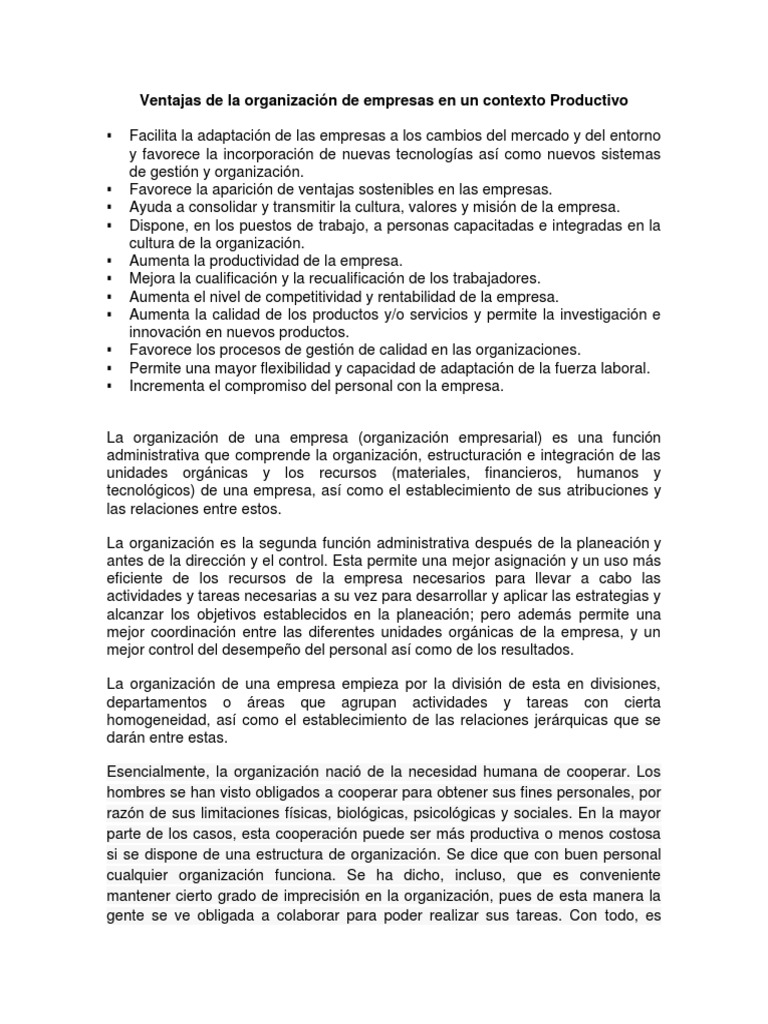 Ventajas de la organización de empresas en un contexto Productivo

▪ Facilita la adaptación de las empresas a los cambios del mercado y del entorno y favorece la incorporación de nuevas tecnologías así como nuevos sistemas de gestión y organización.
▪ Favorece la aparición de ventajas sostenibles en las empresas.
▪ Ayuda a consolidar y transmitir la cultura, valores y misión de la empresa.
▪ Dispone, en los puestos de trabajo, a personas capacitadas e integradas en la cultura de la organización.
▪ Aumenta la productividad de la empresa.
▪ Mejora la cualificación y la recualificación de los trabajadores.
▪ Aumenta el nivel de competitividad y rentabilidad de la empresa.
▪ Aumenta la calidad de los productos y/o servicios y permite la investigación e innovación en nuevos productos.
▪ Favorece los procesos de gestión de calidad en las organizaciones.
▪ Permite una mayor flexibilidad y capacidad de adaptación de la fuerza laboral.
▪ Incrementa el compromiso del personal con la empresa.

La organización de una empresa (organización empresarial) es una función administrativa que comprende la organización, estructuración e integración de las unidades orgánicas y los recursos (materiales, financieros, humanos y tecnológicos) de una empresa, así como el establecimiento de sus atribuciones y las relaciones entre estos.

La organización es la segunda función administrativa después de la planeación y antes de la dirección y el control. Esta permite una mejor asignación y un uso más eficiente de los recursos de la empresa necesarios para llevar a cabo las actividades y tareas necesarias a su vez para desarrollar y aplicar las estrategias y alcanzar los objetivos establecidos en la planeación; pero además permite una mejor coordinación entre las diferentes unidades orgánicas de la empresa, y un mejor control del desempeño del personal así como de los resultados.

La organización de una empresa empieza por la división de esta en divisiones, departamentos o áreas que agrupan actividades y tareas con cierta homogeneidad, así como el establecimiento de las relaciones jerárquicas que se darán entre estas.

Esencialmente, la organización nació de la necesidad humana de cooperar. Los hombres se han visto obligados a cooperar para obtener sus fines personales, por razón de sus limitaciones físicas, biológicas, psicológicas y sociales. En la mayor parte de los casos, esta cooperación puede ser más productiva o menos costosa si se dispone de una estructura de organización. Se dice que con buen personal cualquier organización funciona. Se ha dicho, incluso, que es conveniente mantener cierto grado de imprecisión en la organización, pues de esta manera la gente se ve obligada a colaborar para poder realizar sus tareas. Con todo, es